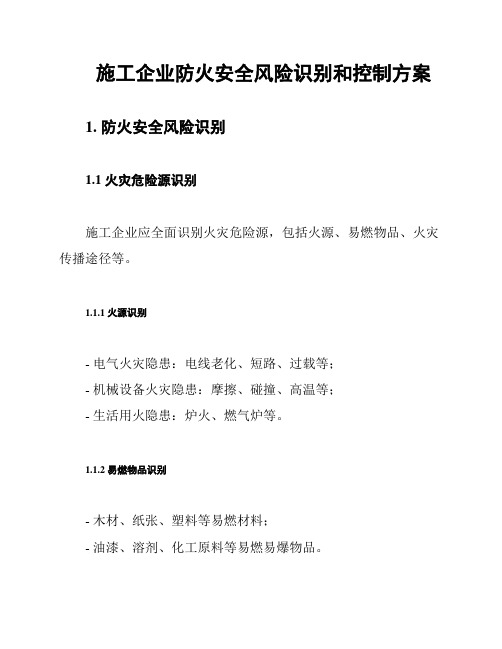 施工企业防火安全风险识别和控制方案

1. 防火安全风险识别

1.1 火灾危险源识别

施工企业应全面识别火灾危险源，包括火源、易燃物品、火灾传播途径等。

1.1.1 火源识别

- 电气火灾隐患：电线老化、短路、过载等；
- 机械设备火灾隐患：摩擦、碰撞、高温等；
- 生活用火隐患：炉火、燃气炉等。

1.1.2 易燃物品识别

- 木材、纸张、塑料等易燃材料；
- 油漆、溶剂、化工原料等易燃易爆物品。